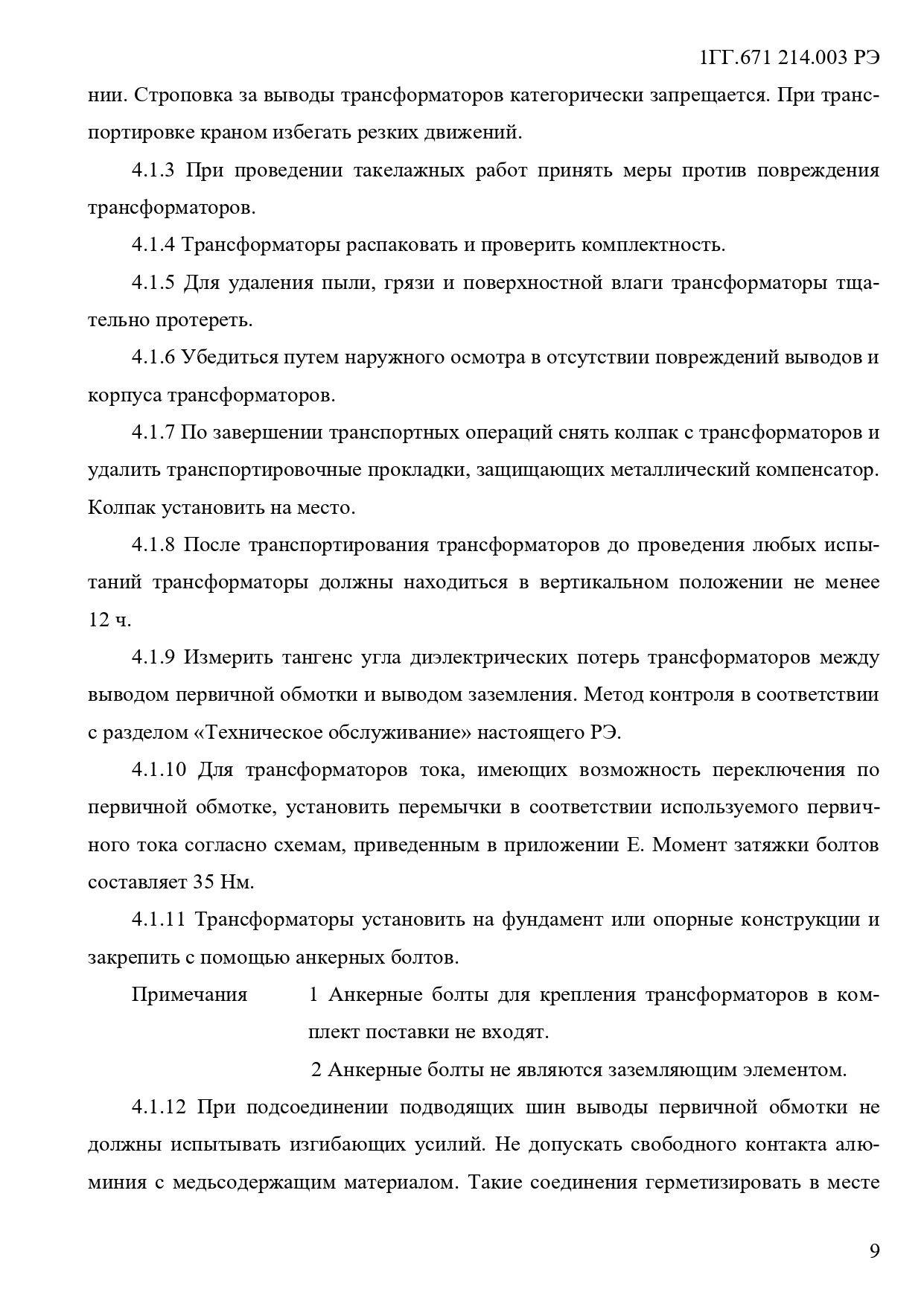 1ГГ.671 214.003 РЭ

нии. Строповка за выводы трансформаторов категорически запрещается. При транспортировке краном избегать резких движений.

4.1.3 При проведении такелажных работ принять меры против повреждения трансформаторов.

4.1.4 Трансформаторы распаковать и проверить комплектность.

4.1.5 Для удаления пыли, грязи и поверхностной влаги трансформаторы тщательно протереть.

4.1.6 Убедиться путем наружного осмотра в отсутствии повреждений выводов и корпуса трансформаторов.

4.1.7 По завершении транспортных операций снять колпак с трансформаторов и удалить транспортировочные прокладки, защищающих металлический компенсатор. Колпак установить на место.

4.1.8 После транспортирования трансформаторов до проведения любых испытаний трансформаторы должны находиться в вертикальном положении не менее 12 ч.

4.1.9 Измерить тангенс угла диэлектрических потерь трансформаторов между выводом первичной обмотки и выводом заземления. Метод контроля в соответствии с разделом «Техническое обслуживание» настоящего РЭ.

4.1.10 Для трансформаторов тока, имеющих возможность переключения по первичной обмотке, установить перемычки в соответствии используемого первичного тока согласно схемам, приведенным в приложении Е. Момент затяжки болтов составляет 35 Нм.

4.1.11 Трансформаторы установить на фундамент или опорные конструкции и закрепить с помощью анкерных болтов.

Примечания 1 Анкерные болты для крепления трансформаторов в комплект поставки не входят.

2 Анкерные болты не являются заземляющим элементом.

4.1.12 При подсоединении подводящих шин выводы первичной обмотки не должны испытывать изгибающих усилий. Не допускать свободного контакта алюминия с медьсодержащим материалом. Такие соединения герметизировать в месте

9